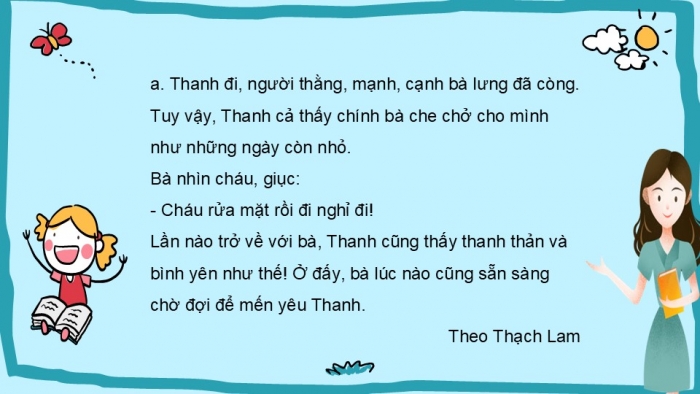 a. Thanh đi, người thẳng, mạnh, cạnh bà lưng đã còng. Tuy vậy, Thanh cả thấy chính bà che chở cho mình như những ngày còn nhỏ.
Bà nhìn cháu, giục:
- Cháu rửa mặt rồi đi nghỉ đi!
Lần nào trở về với bà, Thanh cũng thấy thanh thản và bình yên như thế! Ở đấy, bà lúc nào cũng sẵn sàng chờ đợi để mến yêu Thanh.
Theo Thạch Lam